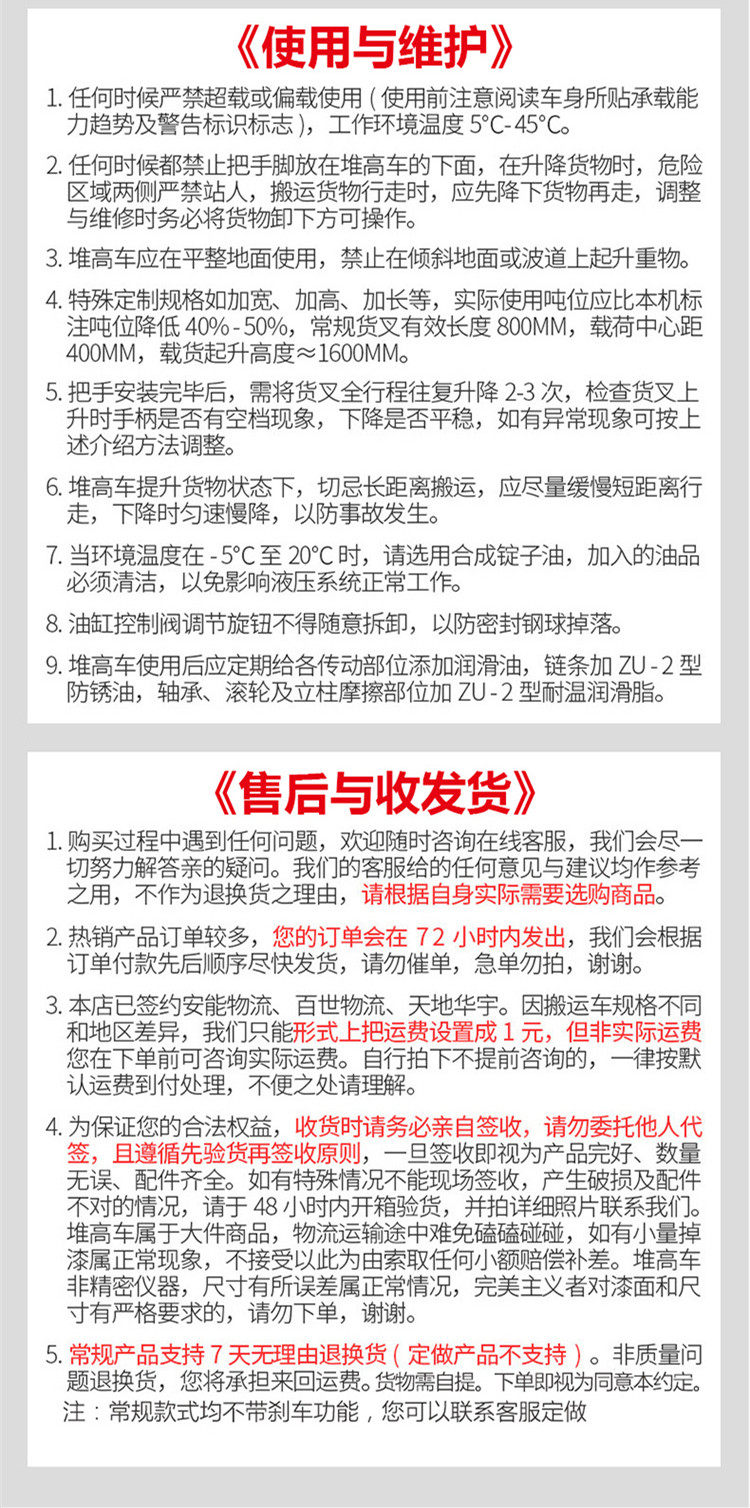 《使用与维护》

1. 任何时候严禁超载或偏载使用（使用前注意阅读车身所贴承载能力趋势及警告标识标志），工作环境温度 5°C-45°C。

2. 任何时候都禁止把手脚放在堆高车的下面，在升降货物时，危险区域两侧严禁站人，搬运货物行走时，应先降下货物再走，调整与维修时务必将货物卸下方可操作。

3. 堆高车应在平整地面使用，禁止在倾斜地面或波道上起升重物。

4. 特殊定制规格如加宽、加高、加长等，实际使用吨位应比本机标注吨位降低 40%-50%，常规货叉有效长度 800MM，载荷中心距 400MM，载货起升高度≈1600MM。

5. 把手安装完毕后，需将货叉全行程往复升降 2-3 次，检查货叉上升时手柄是否有空档现象，下降是否平稳，如有异常现象可按上述介绍方法调整。

6. 堆高车提升货物状态下，切忌长距离搬运，应尽量缓慢短距离行走，下降时匀速慢降，以防事故发生。

7. 当环境温度在 -5°C 至 20°C 时，请选用合成锭子油，加入的油品必须清洁，以免影响液压系统正常工作。

8. 油缸控制阀调节旋钮不得随意拆卸，以防密封钢球掉落。

9. 堆高车使用后应定期给各传动部位添加润滑油，链条加 ZU-2 型防锈油，轴承、滚轮及立柱摩擦部位加 ZU-2 型耐温润滑脂。

《售后与收发货》

1. 购买过程中遇到任何问题，欢迎随时咨询在线客服，我们会尽一切努力解答亲的疑问。我们的客服给的任何意见与建议均作参考之用，不作为退换货之理由，请根据自身实际需要选购商品。

2. 热销产品订单较多，您的订单会在 72 小时内发出，我们会根据订单付款先后顺序尽快发货，请勿催单，急单勿拍，谢谢。

3. 本店已签约安能物流、百世物流、天地华宇。因搬运车规格不同和地区差异，我们只能形式上把运费设置成 1 元，但非实际运费您在下单前可咨询实际运费。自行拍下不提前咨询的，一律按默认运费到付处理，不便之处请理解。

4. 为保证您的合法权益，收货时请务必亲自签收，请勿委托他人代签，且遵循先验货再签收原则，一旦签收即视为产品完好、数量无误、配件齐全。如有特殊情况不能现场签收，产生破损及配件不对的情况，请于 48 小时内开箱验货，并拍详细照片联系我们。堆高车属于大件商品，物流运输途中难免磕磕碰碰，如有小量掉漆属正常现象，不接受以此为由索取任何小额赔偿补差。堆高车非精密仪器，尺寸有所误差属正常情况，完美主义者对漆面和尺寸有严格要求的，请勿下单，谢谢。

5. 常规产品支持 7 天无理由退换货（定做产品不支持）。非质量问题退换货，您将承担来回运费。货物需自提。下单即视为同意本约定。
注：常规款式均不带刹车功能，您可以联系客服定做